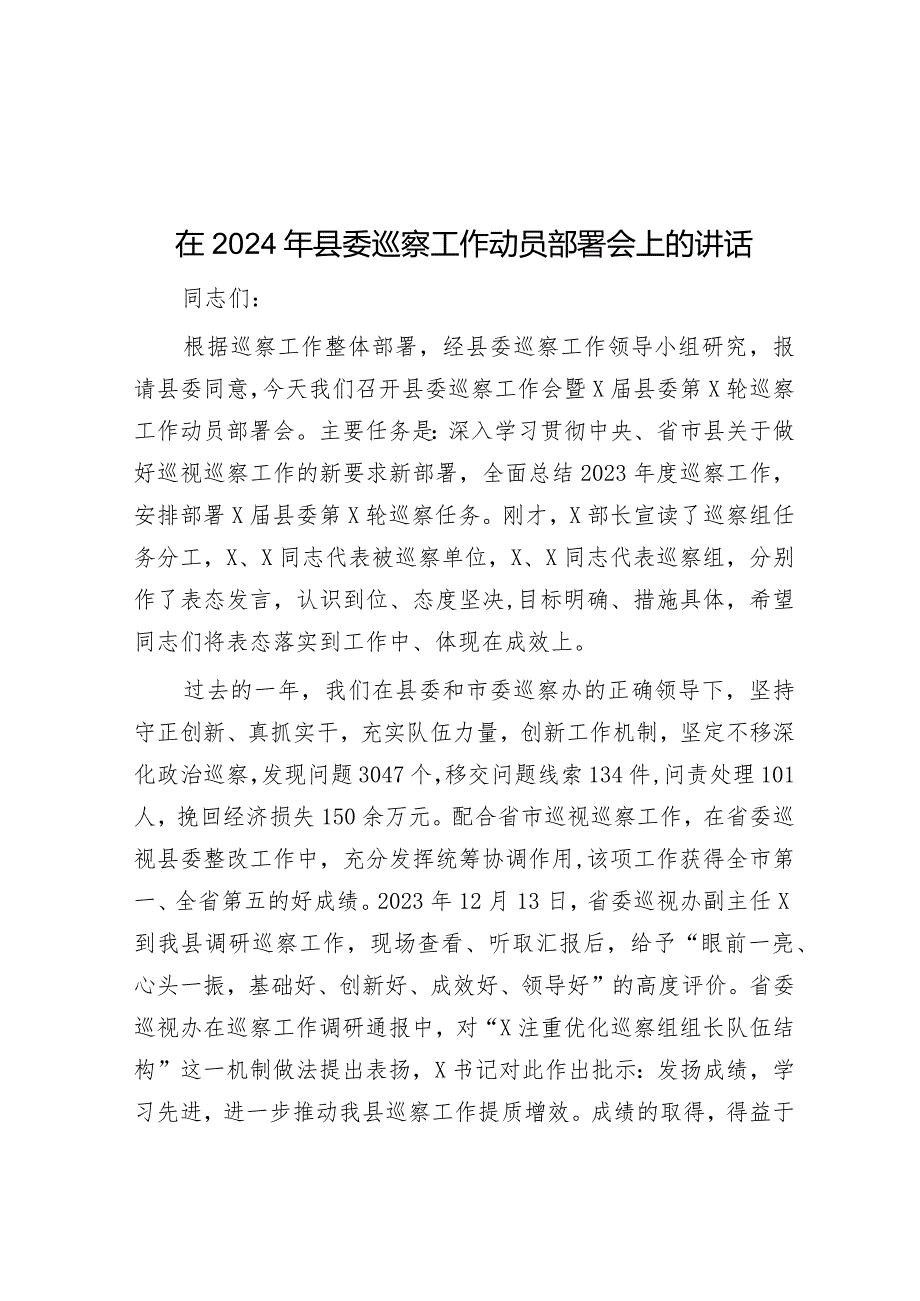 在2024年县委巡察工作动员部署会上的讲话

同志们：

根据巡察工作整体部署，经县委巡察工作领导小组研究，报请县委同意，今天我们召开县委巡察工作会暨X届县委第X轮巡察工作动员部署会。主要任务是：深入学习贯彻中央、省市县关于做好巡视巡察工作的新要求新部署，全面总结2023年度巡察工作，安排部署X届县委第X轮巡察任务。刚才，X部长宣读了巡察组任务分工，X、X同志代表被巡察单位，X、X同志代表巡察组，分别作了表态发言，认识到位、态度坚决，目标明确、措施具体，希望同志们将表态落实到工作中、体现在成效上。

过去的一年，我们在县委和市委巡察办的正确领导下，坚持守正创新、真抓实干，充实队伍力量，创新工作机制，坚定不移深化政治巡察，发现问题3047个，移交问题线索134件，问责处理101人，挽回经济损失150余万元。配合省市巡视巡察工作，在省委巡视县委整改工作中，充分发挥统筹协调作用，该项工作获得全市第一、全省第五的好成绩。2023年12月13日，省委巡视办副主任X到我县调研巡察工作，现场查看、听取汇报后，给予“眼前一亮、心头一振，基础好、创新好、成效好、领导好”的高度评价。省委巡视办在巡察工作调研通报中，对“X注重优化巡察组组长队伍结构”这一机制做法提出表扬，X书记对此作出批示：发扬成绩，学习先进，进一步推动我县巡察工作提质增效。成绩的取得，得益于